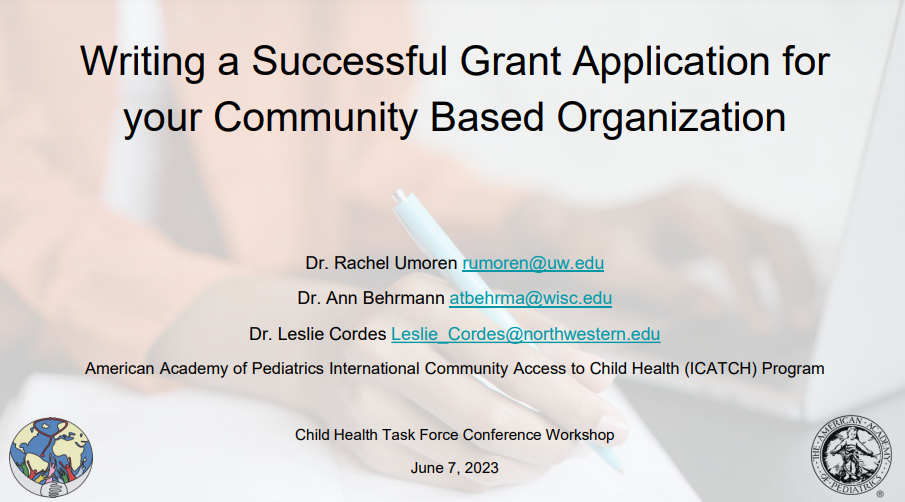 Writing a Successful Grant Application for your Community Based Organization

Dr. Rachel Umoren rumoren@uw.edu

Dr. Ann Behrmann atbehrma@wisc.edu

Dr. Leslie Cordes Leslie_Cordes@northwestern.edu

American Academy of Pediatrics International Community Access to Child Health (ICATCH) Program

Child Health Task Force Conference Workshop

June 7, 2023

THE AMERICAN ACADEMY OF PEDIATRICS